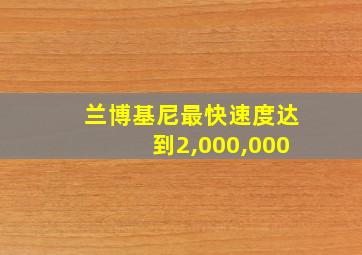 兰博基尼最快速度达到2,000,000